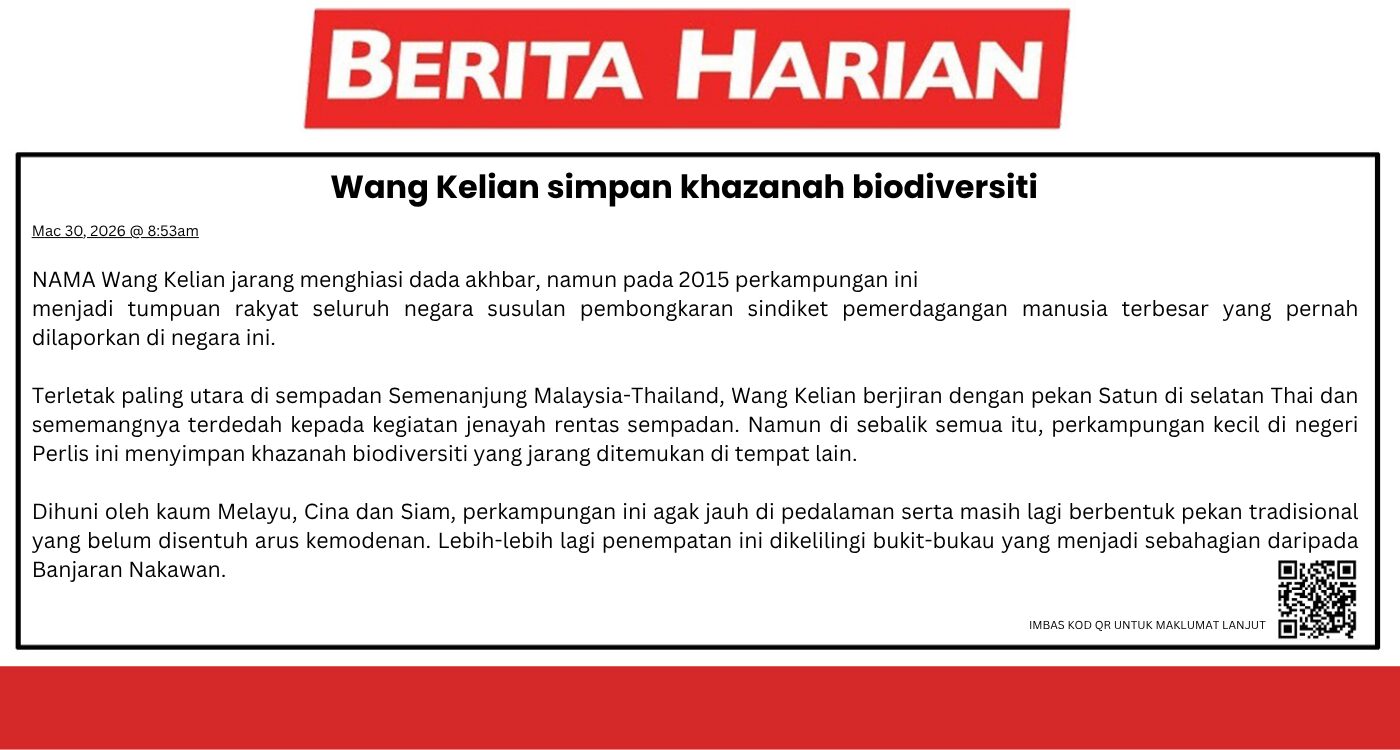 BERITA HARIAN

Wang Kelian simpan khazanah biodiversiti

Mac 30, 2026 @ 8:53am

NAMA Wang Kelian jarang menghiasi dada akhbar, namun pada 2015 perkampungan ini menjadi tumpuan rakyat seluruh negara susulan pembongkaran sindiket pemerdagangan manusia terbesar yang pernah dilaporkan di negara ini.

Terletak paling utara di sempadan Semenanjung Malaysia-Thailand, Wang Kelian berjiran dengan pekan Satun di selatan Thai dan sememangnya terdedah kepada kegiatan jenayah rentas sempadan. Namun di sebalik semua itu, perkampungan kecil di negeri Perlis ini menyimpan khazanah biodiversiti yang jarang ditemukan di tempat lain.

Dihuni oleh kaum Melayu, Cina dan Siam, perkampungan ini agak jauh di pedalaman serta masih lagi berbentuk pekan tradisional yang belum disentuh arus kemodenan. Lebih-lebih lagi penempatan ini dikelilingi bukit-bukau yang menjadi sebahagian daripada Banjaran Nakawan.

IMBAS KOD QR UNTUK MAKLUMAT LANJUT